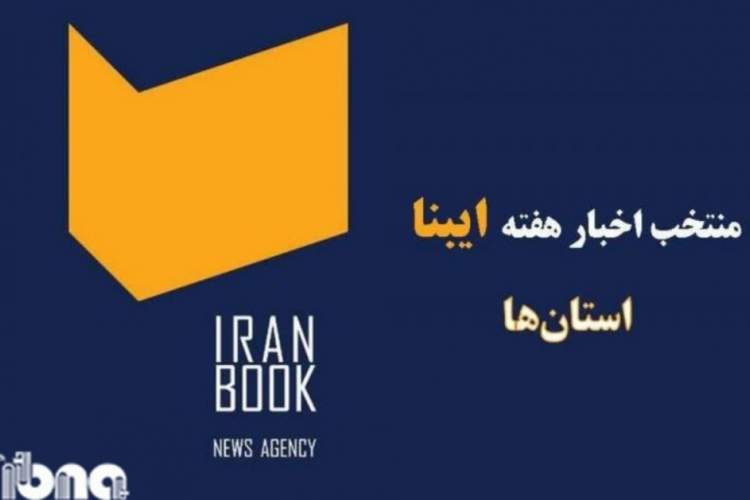 منتخب اخبار هفته ایبنا

استان‌ها

IRAN
BOOK

NEWS AGENCY

ibna